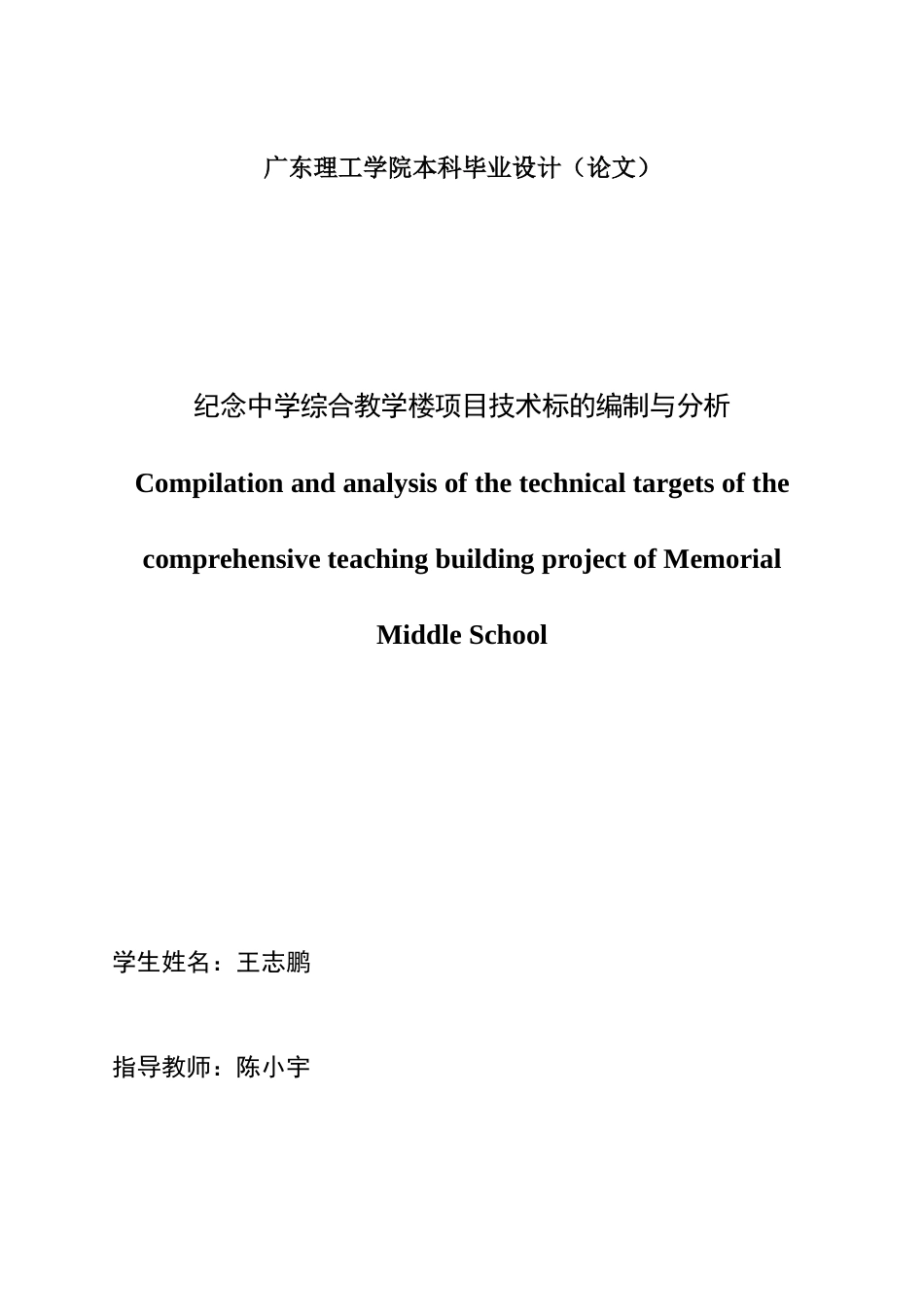 广东理工学院本科毕业设计（论文）

纪念中学综合教学楼项目技术标的编制与分析

Compilation and analysis of the technical targets of the comprehensive teaching building project of Memorial Middle School

学生姓名：王志鹏

指导教师：陈小宇